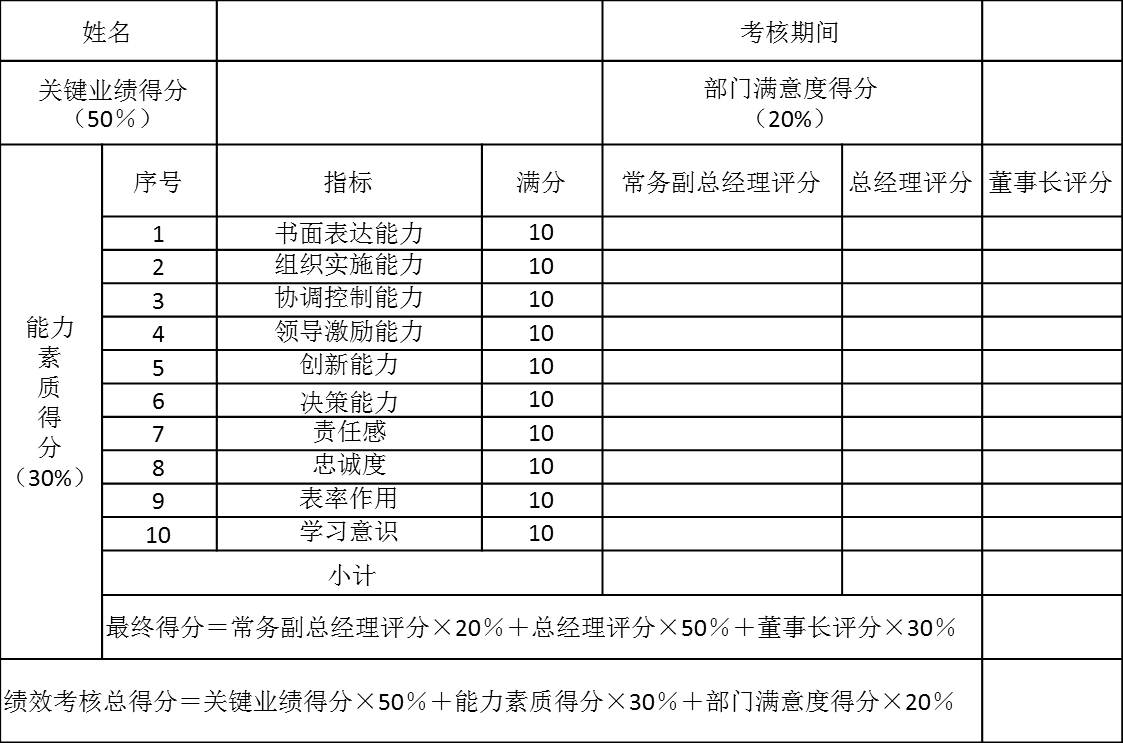 | 姓名 |  |  |  | 考核期间 |  |  |
|---|---|---|---|---|---|---|
| 关键业绩得分（50%） |  |  |  | 部门满意度得分（20%） |  |  |
| 能力素质得分（30%） | 序号 | 指标 | 满分 | 常务副总经理评分 | 总经理评分 | 董事长评分 |
|  | 1 | 书面表达能力 | 10 |  |  |  |
|  | 2 | 组织实施能力 | 10 |  |  |  |
|  | 3 | 协调控制能力 | 10 |  |  |  |
|  | 4 | 领导激励能力 | 10 |  |  |  |
|  | 5 | 创新能力 | 10 |  |  |  |
|  | 6 | 决策能力 | 10 |  |  |  |
|  | 7 | 责任感 | 10 |  |  |  |
|  | 8 | 忠诚度 | 10 |  |  |  |
|  | 9 | 表率作用 | 10 |  |  |  |
|  | 10 | 学习意识 | 10 |  |  |  |
|  | 小计 |  |  |  |  |  |
|  | 最终得分＝常务副总经理评分×20%＋总经理评分×50%＋董事长评分×30% |  |  |  |  |  |
| 绩效考核总得分＝关键业绩得分×50%＋能力素质得分×30%＋部门满意度得分×20% |  |  |  |  |  |  |